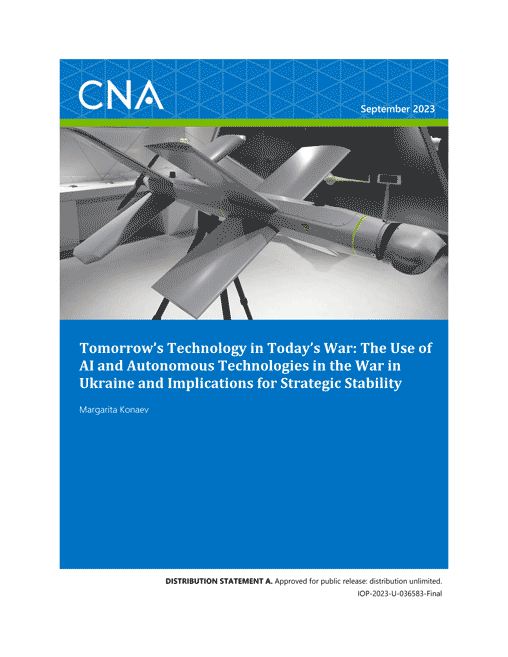 CNA

September 2023

Tomorrow's Technology in Today's War: The Use of AI and Autonomous Technologies in the War in Ukraine and Implications for Strategic Stability

Margarita Konaev

DISTRIBUTION STATEMENT A. Approved for public release: distribution unlimited.
IOP-2023-U-036583-Final